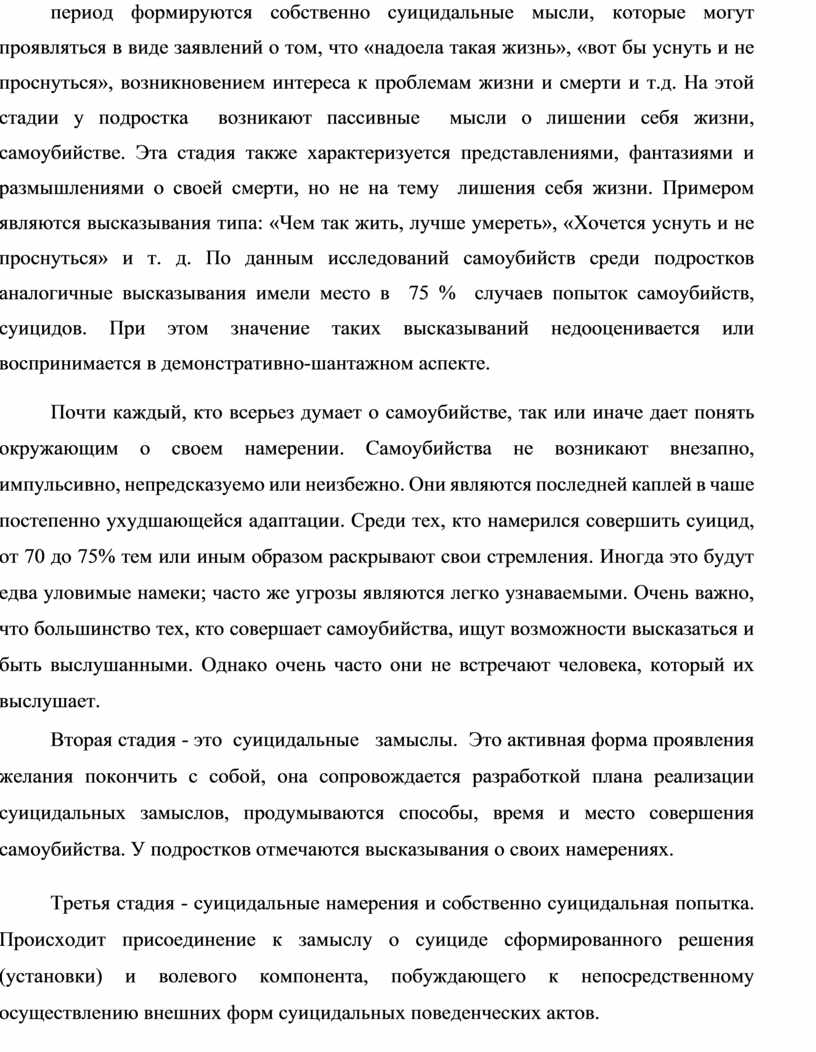 период формируются собственно суицидальные мысли, которые могут проявляться в виде заявлений о том, что «надоела такая жизнь», «вот бы уснуть и не проснуться», возникновением интереса к проблемам жизни и смерти и т.д. На этой стадии у подростка возникают пассивные мысли о лишении себя жизни, самоубийстве. Эта стадия также характеризуется представлениями, фантазиями и размышлениями о своей смерти, но не на тему лишения себя жизни. Примером являются высказывания типа: «Чем так жить, лучше умереть», «Хочется уснуть и не проснуться» и т. д. По данным исследований самоубийств среди подростков аналогичные высказывания имели место в 75 % случаев попыток самоубийств, суицидов. При этом значение таких высказываний недооценивается или воспринимается в демонстративно-шантажном аспекте.

Почти каждый, кто всерьез думает о самоубийстве, так или иначе дает понять окружающим о своем намерении. Самоубийства не возникают внезапно, импульсивно, непредсказуемо или неизбежно. Они являются последней каплей в чаше постепенно ухудшающейся адаптации. Среди тех, кто намерился совершить суицид, от 70 до 75% тем или иным образом раскрывают свои стремления. Иногда это будут едва уловимые намеки; часто же угрозы являются легко узнаваемыми. Очень важно, что большинство тех, кто совершает самоубийства, ищут возможности высказаться и быть выслушанными. Однако очень часто они не встречают человека, который их выслушает.

Вторая стадия - это суицидальные замыслы. Это активная форма проявления желания покончить с собой, она сопровождается разработкой плана реализации суицидальных замыслов, продумываются способы, время и место совершения самоубийства. У подростков отмечаются высказывания о своих намерениях.

Третья стадия - суицидальные намерения и собственно суицидальная попытка. Происходит присоединение к замыслу о суициде сформированного решения (установки) и волевого компонента, побуждающего к непосредственному осуществлению внешних форм суицидальных поведенческих актов.